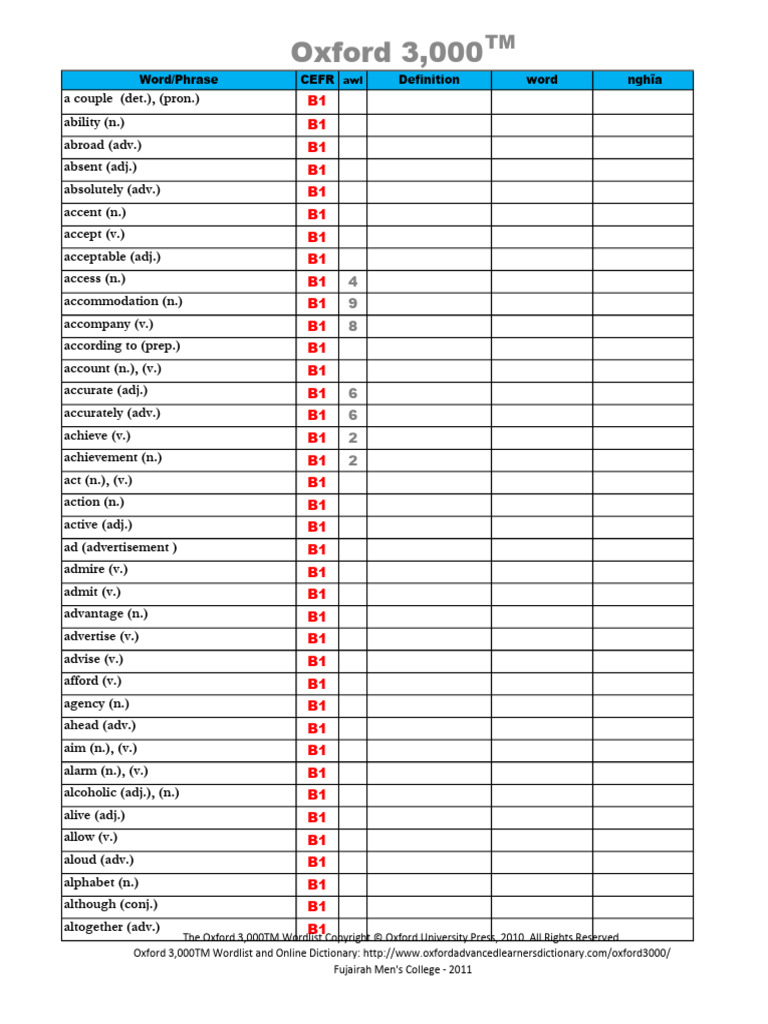 Oxford 3,000$^{TM}$

| Word/Phrase | CEFR | awl | Definition | word | nghĩa |
|---|---|---|---|---|---|
| a couple (det.), (pron.) | B1 | | | | |
| ability (n.) | B1 | | | | |
| abroad (adv.) | B1 | | | | |
| absent (adj.) | B1 | | | | |
| absolutely (adv.) | B1 | | | | |
| accent (n.) | B1 | | | | |
| accept (v.) | B1 | | | | |
| acceptable (adj.) | B1 | | | | |
| access (n.) | B1 | 4 | | | |
| accommodation (n.) | B1 | 9 | | | |
| accompany (v.) | B1 | 8 | | | |
| according to (prep.) | B1 | | | | |
| account (n.), (v.) | B1 | | | | |
| accurate (adj.) | B1 | 6 | | | |
| accurately (adv.) | B1 | 6 | | | |
| achieve (v.) | B1 | 2 | | | |
| achievement (n.) | B1 | 2 | | | |
| act (n.), (v.) | B1 | | | | |
| action (n.) | B1 | | | | |
| active (adj.) | B1 | | | | |
| ad (advertisement ) | B1 | | | | |
| admire (v.) | B1 | | | | |
| admit (v.) | B1 | | | | |
| advantage (n.) | B1 | | | | |
| advertise (v.) | B1 | | | | |
| advise (v.) | B1 | | | | |
| afford (v.) | B1 | | | | |
| agency (n.) | B1 | | | | |
| ahead (adv.) | B1 | | | | |
| aim (n.), (v.) | B1 | | | | |
| alarm (n.), (v.) | B1 | | | | |
| alcoholic (adj.), (n.) | B1 | | | | |
| alive (adj.) | B1 | | | | |
| allow (v.) | B1 | | | | |
| aloud (adv.) | B1 | | | | |
| alphabet (n.) | B1 | | | | |
| although (conj.) | B1 | | | | |
| altogether (adv.) | B1 | | | | |

The Oxford 3,000TM Wordlist Copyright © Oxford University Press, 2010. All Rights Reserved
Oxford 3,000TM Wordlist and Online Dictionary: http://www.oxfordadvancedlearnersdictionary.com/oxford3000/
Fujairah Men's College - 2011